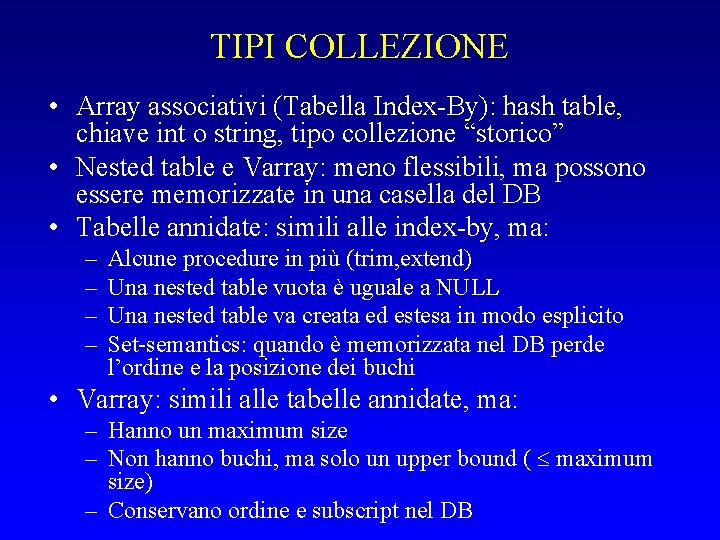 TIPI COLLEZIONE

• Array associativi (Tabella Index-By): hash table, chiave int o string, tipo collezione “storico”
• Nested table e Varray: meno flessibili, ma possono essere memorizzate in una casella del DB
• Tabelle annidate: simili alle index-by, ma:
– Alcune procedure in più (trim,extend)
– Una nested table vuota è uguale a NULL
– Una nested table va creata ed estesa in modo esplicito
– Set-semantics: quando è memorizzata nel DB perde l’ordine e la posizione dei buchi
• Varray: simili alle tabelle annidate, ma:
– Hanno un maximum size
– Non hanno buchi, ma solo un upper bound ( $\leq$ maximum size)
– Conservano ordine e subscript nel DB